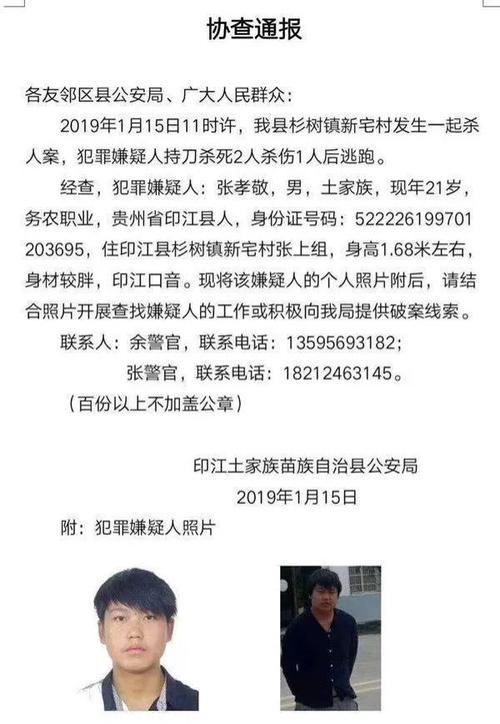 协查通报

各友邻区县公安局、广大人民群众：

2019年1月15日11时许，我县杉树镇新宅村发生一起杀人案，犯罪嫌疑人持刀杀死2人杀伤1人后逃跑。

经查，犯罪嫌疑人：张孝敬，男，土家族，现年21岁，务农职业，贵州省印江县人，身份证号码：522226199701203695，住印江县杉树镇新宅村张上组，身高1.68米左右，身材较胖，印江口音。现将该嫌疑人的个人照片附后，请结合照片开展查找嫌疑人的工作或积极向我局提供破案线索。

联系人：余警官，联系电话：13595693182；
张警官，联系电话：18212463145。

（百份以上不加盖公章）

印江土家族苗族自治县公安局
2019年1月15日

附：犯罪嫌疑人照片